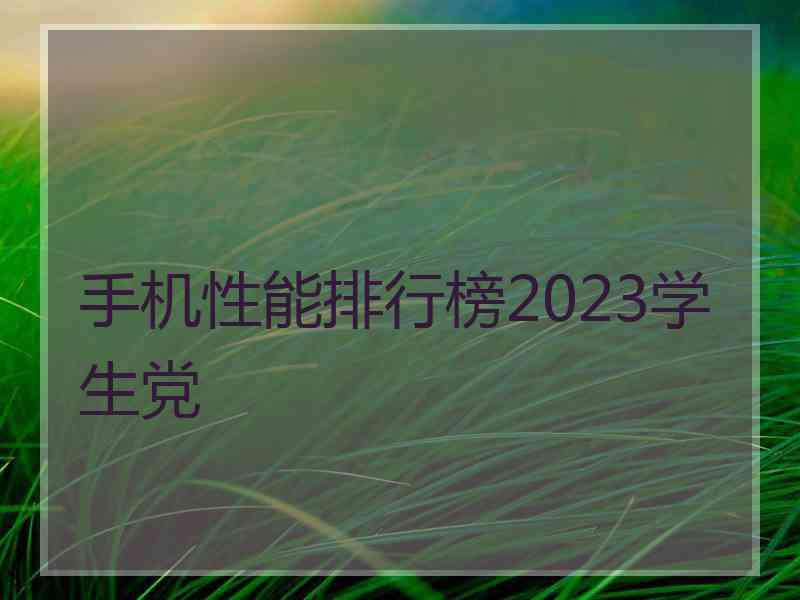 手机性能排行榜2023学生党